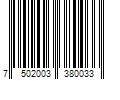 7 502003 380033